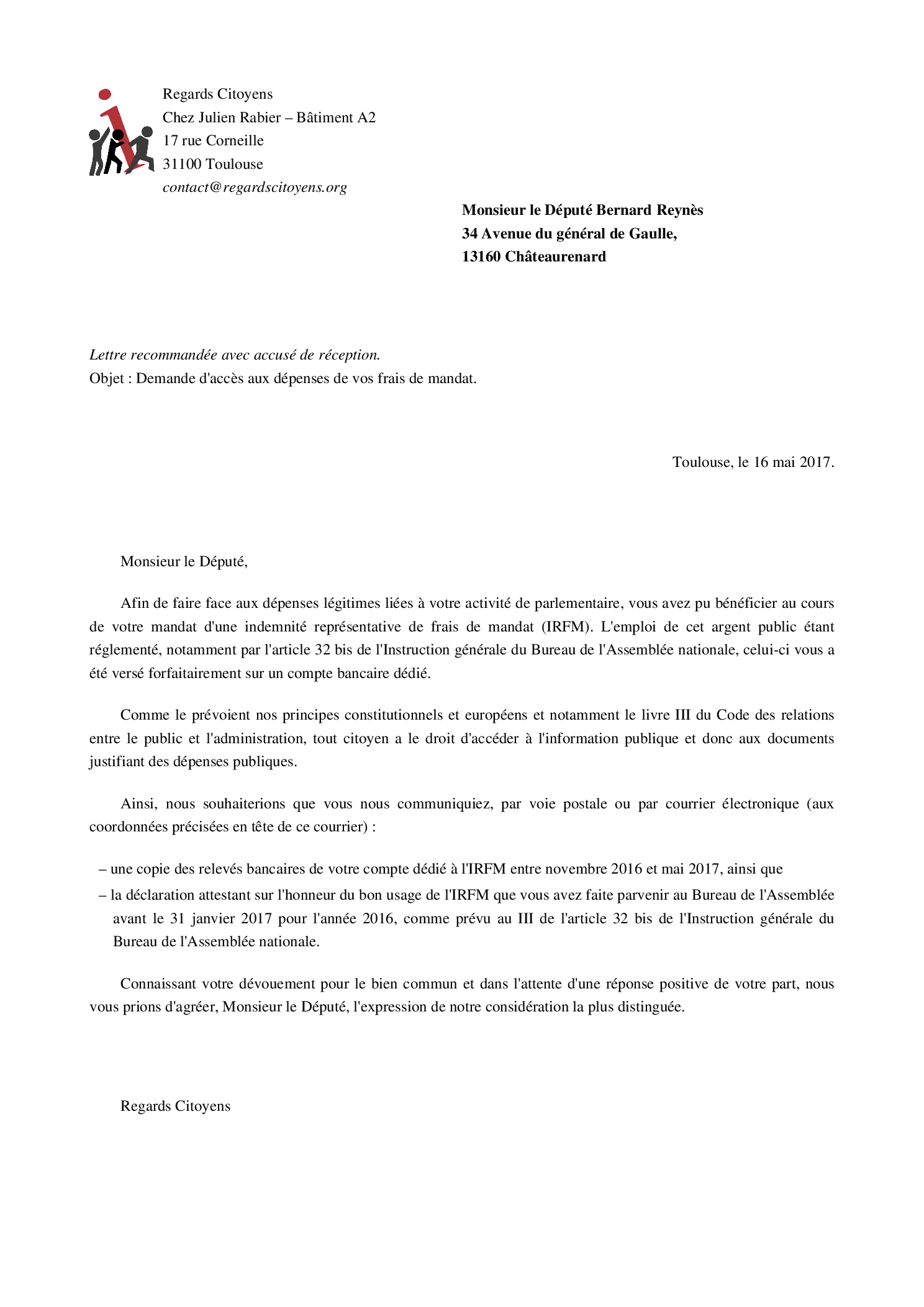 Regards Citoyens
Chez Julien Rabier – Bâtiment A2
17 rue Corneille
31100 Toulouse
contact@regardscitoyens.org

Monsieur le Député Bernard Reynès
34 Avenue du général de Gaulle,
13160 Châteaurenard

Lettre recommandée avec accusé de réception.
Objet : Demande d'accès aux dépenses de vos frais de mandat.

Toulouse, le 16 mai 2017.

Monsieur le Député,

Afin de faire face aux dépenses légitimes liées à votre activité de parlementaire, vous avez pu bénéficier au cours de votre mandat d'une indemnité représentative de frais de mandat (IRFM). L'emploi de cet argent public étant réglementé, notamment par l'article 32 bis de l'Instruction générale du Bureau de l'Assemblée nationale, celui-ci vous a été versé forfaitairement sur un compte bancaire dédié.

Comme le prévoient nos principes constitutionnels et européens et notamment le livre III du Code des relations entre le public et l'administration, tout citoyen a le droit d'accéder à l'information publique et donc aux documents justifiant des dépenses publiques.

Ainsi, nous souhaiterions que vous nous communiquiez, par voie postale ou par courrier électronique (aux coordonnées précisées en tête de ce courrier) :

– une copie des relevés bancaires de votre compte dédié à l'IRFM entre novembre 2016 et mai 2017, ainsi que
– la déclaration attestant sur l'honneur du bon usage de l'IRFM que vous avez faite parvenir au Bureau de l'Assemblée avant le 31 janvier 2017 pour l'année 2016, comme prévu au III de l'article 32 bis de l'Instruction générale du Bureau de l'Assemblée nationale.

Connaissant votre dévouement pour le bien commun et dans l'attente d'une réponse positive de votre part, nous vous prions d'agréer, Monsieur le Député, l'expression de notre considération la plus distinguée.

Regards Citoyens